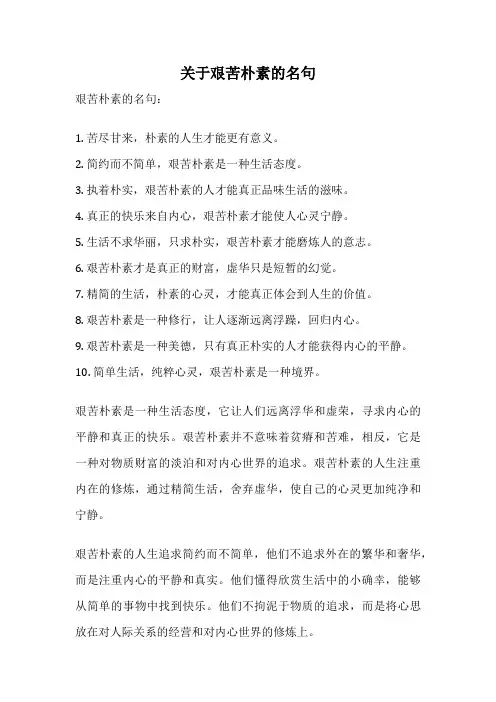 关于艰苦朴素的名句

艰苦朴素的名句：

1. 苦尽甘来，朴素的人生才能更有意义。
2. 简约而不简单，艰苦朴素是一种生活态度。
3. 执着朴实，艰苦朴素的人才能真正品味生活的滋味。
4. 真正的快乐来自内心，艰苦朴素才能使人心灵宁静。
5. 生活不求华丽，只求朴实，艰苦朴素才能磨炼人的意志。
6. 艰苦朴素才是真正的财富，虚华只是短暂的幻觉。
7. 精简的生活，朴素的心灵，才能真正体会到人生的价值。
8. 艰苦朴素是一种修行，让人逐渐远离浮躁，回归内心。
9. 艰苦朴素是一种美德，只有真正朴实的人才能获得内心的平静。
10. 简单生活，纯粹心灵，艰苦朴素是一种境界。

艰苦朴素是一种生活态度，它让人们远离浮华和虚荣，寻求内心的平静和真正的快乐。艰苦朴素并不意味着贫瘠和苦难，相反，它是一种对物质财富的淡泊和对内心世界的追求。艰苦朴素的人生注重内在的修炼，通过精简生活，舍弃虚华，使自己的心灵更加纯净和宁静。

艰苦朴素的人生追求简约而不简单，他们不追求外在的繁华和奢华，而是注重内心的平静和真实。他们懂得欣赏生活中的小确幸，能够从简单的事物中找到快乐。他们不拘泥于物质的追求，而是将心思放在对人际关系的经营和对内心世界的修炼上。